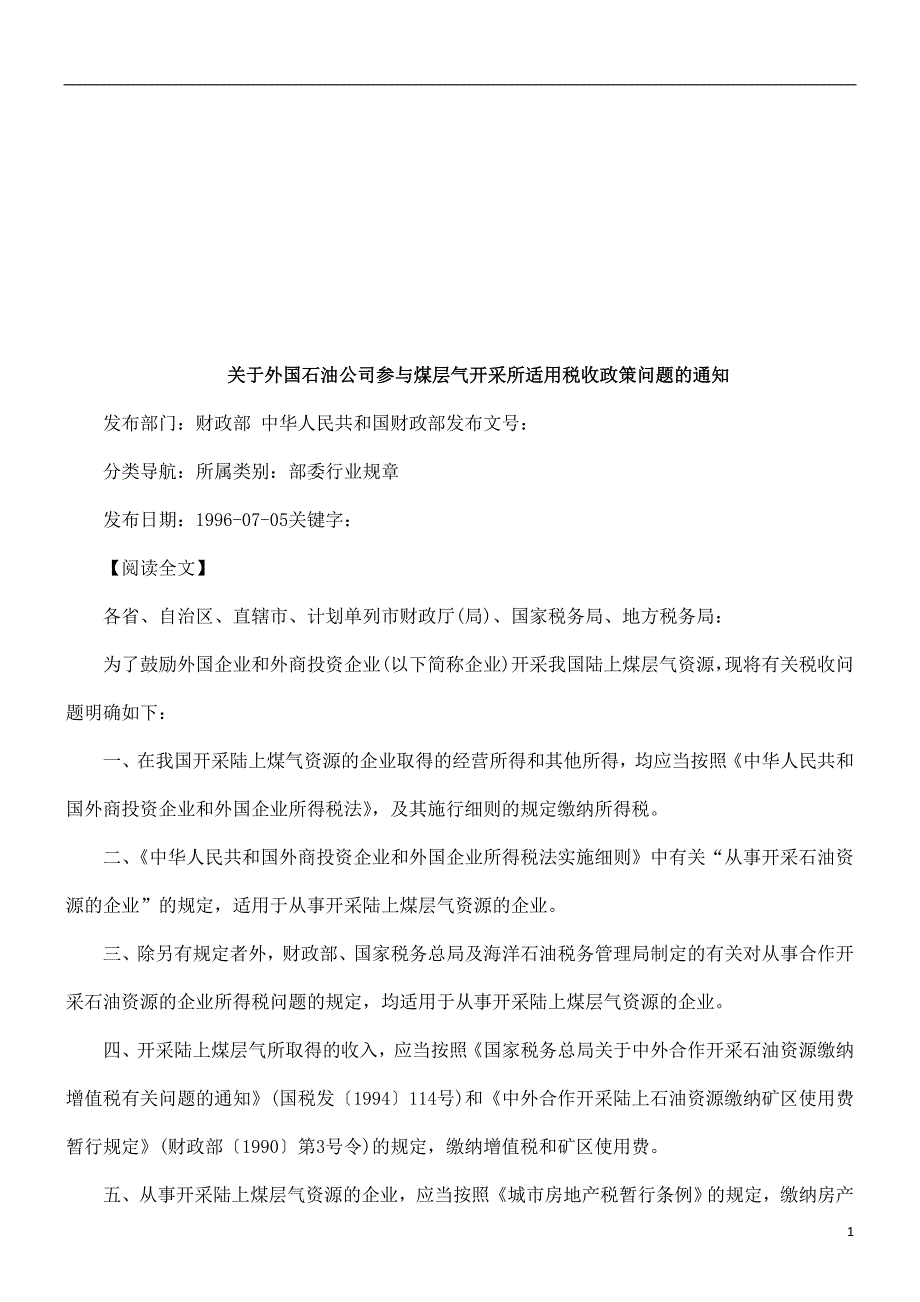 关于外国石油公司参与煤层气开采所适用税收政策问题的通知

发布部门：财政部 中华人民共和国财政部发布文号：

分类导航：所属类别：部委行业规章

发布日期：1996-07-05关键字：

【阅读全文】

各省、自治区、直辖市、计划单列市财政厅(局)、国家税务局、地方税务局：

为了鼓励外国企业和外商投资企业(以下简称企业)开采我国陆上煤层气资源，现将有关税收问题明确如下：

一、在我国开采陆上煤气资源的企业取得的经营所得和其他所得，均应当按照《中华人民共和国外商投资企业和外国企业所得税法》，及其施行细则的规定缴纳所得税。

二、《中华人民共和国外商投资企业和外国企业所得税法实施细则》中有关“从事开采石油资源的企业”的规定，适用于从事开采陆上煤层气资源的企业。

三、除另有规定者外，财政部、国家税务总局及海洋石油税务管理局制定的有关对从事合作开采石油资源的企业所得税问题的规定，均适用于从事开采陆上煤层气资源的企业。

四、开采陆上煤层气所取得的收入，应当按照《国家税务总局关于中外合作开采石油资源缴纳增值税有关问题的通知》(国税发〔1994〕114号)和《中外合作开采陆上石油资源缴纳矿区使用费暂行规定》(财政部〔1990〕第3号令)的规定，缴纳增值税和矿区使用费。

五、从事开采陆上煤层气资源的企业，应当按照《城市房地产税暂行条例》的规定，缴纳房产

1